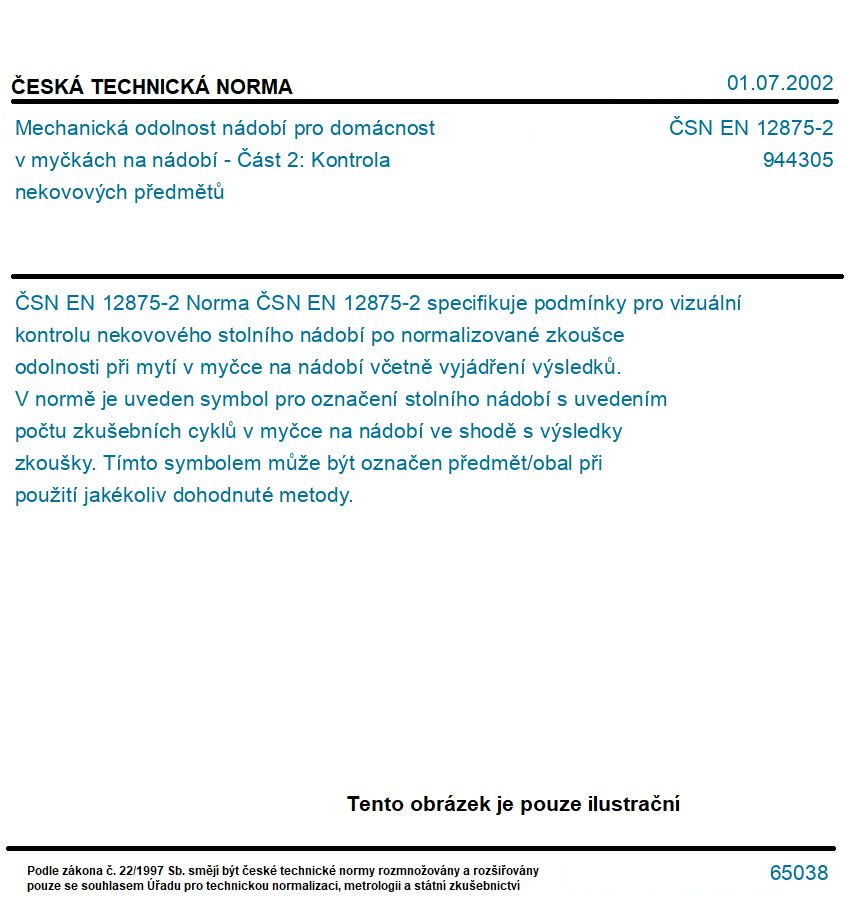 ČESKÁ TECHNICKÁ NORMA

01.07.2002

Mechanická odolnost nádobí pro domácnost v myčkách na nádobí - Část 2: Kontrola nekovových předmětů

ČSN EN 12875-2
944305

ČSN EN 12875-2 Norma ČSN EN 12875-2 specifikuje podmínky pro vizuální kontrolu nekovového stolního nádobí po normalizované zkoušce odolnosti při mytí v myčce na nádobí včetně vyjádření výsledků. V normě je uveden symbol pro označení stolního nádobí s uvedením počtu zkušebních cyklů v myčce na nádobí ve shodě s výsledky zkoušky. Tímto symbolem může být označen předmět/obal při použití jakékoliv dohodnuté metody.

Tento obrázek je pouze ilustrační

Podle zákona č. 22/1997 Sb. smějí být české technické normy rozmnožovány a rozšiřovány pouze se souhlasem Úřadu pro technickou normalizaci, metrologii a státní zkušebnictví

65038